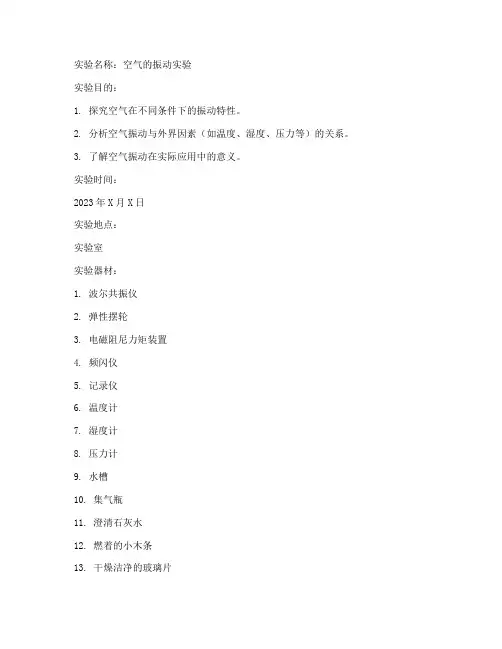 实验名称：空气的振动实验

实验目的：

1. 探究空气在不同条件下的振动特性。

2. 分析空气振动与外界因素（如温度、湿度、压力等）的关系。

3. 了解空气振动在实际应用中的意义。

实验时间：

2023 年 X 月 X 日

实验地点：

实验室

实验器材：

1. 波尔共振仪

2. 弹性摆轮

3. 电磁阻尼力矩装置

4. 频闪仪

5. 记录仪

6. 温度计

7. 湿度计

8. 压力计

9. 水槽

10. 集气瓶

11. 澄清石灰水

12. 燃着的小木条

13. 干燥洁净的玻璃片